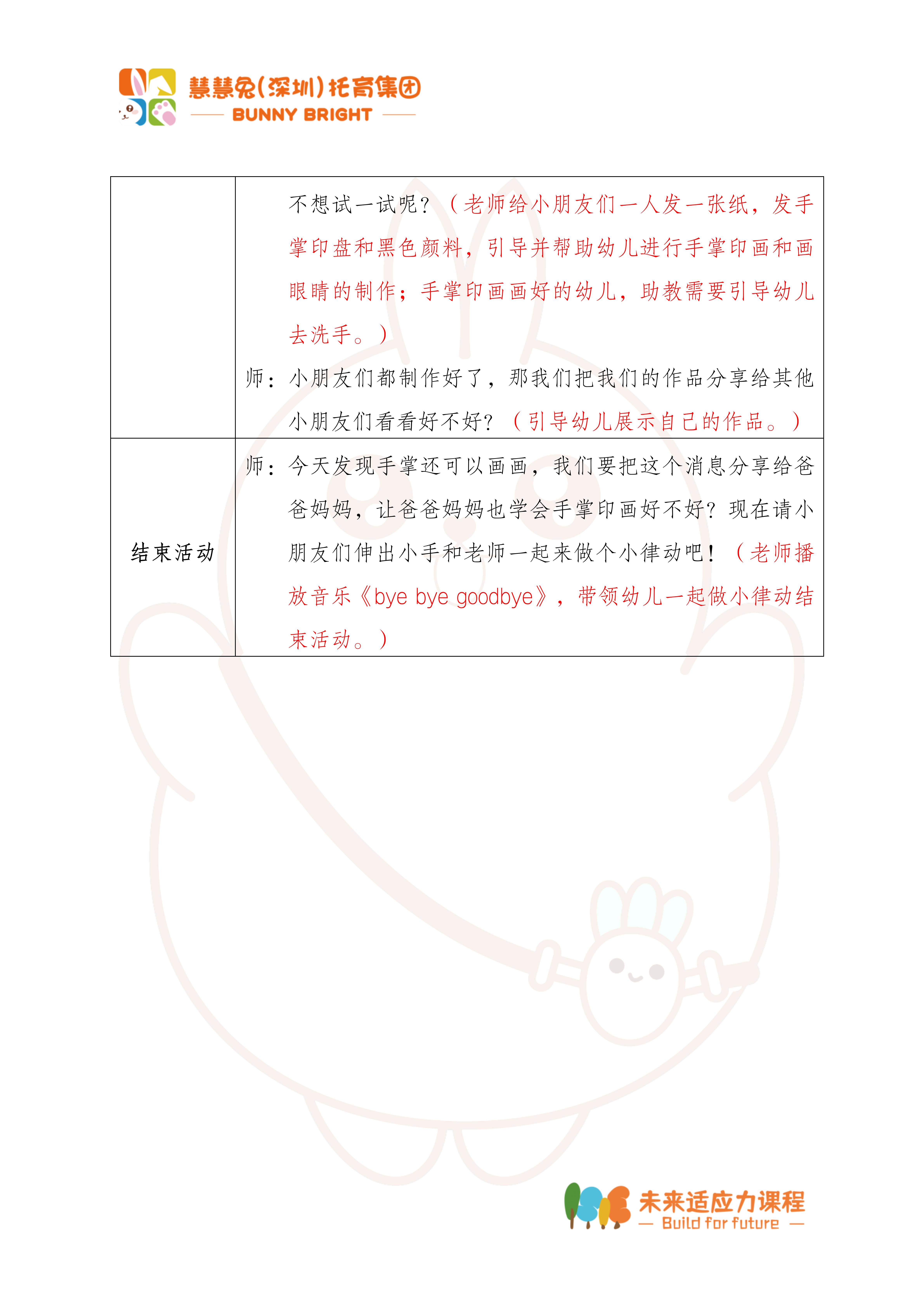 慧慧兔(深圳)托育集团
BUNNY BRIGHT

| | 不想试一试呢？（老师给小朋友们一人发一张纸，发手掌印盘和黑色颜料，引导并帮助幼儿进行手掌印画和画眼睛的制作；手掌印画画好的幼儿，助教需要引导幼儿去洗手。）师：小朋友们都制作好了，那我们把我们的作品分享给其他小朋友们看看好不好？（引导幼儿展示自己的作品。） |
|---|---|
| 结束活动 | 师：今天发现手掌还可以画画，我们要把这个消息分享给爸爸妈妈，让爸爸妈妈也学会手掌印画好不好？现在请小朋友们伸出小手和老师一起来做个小律动吧！（老师播放音乐《bye bye goodbye》，带领幼儿一起做小律动结束活动。） |

未来适应力课程
— Build for future —